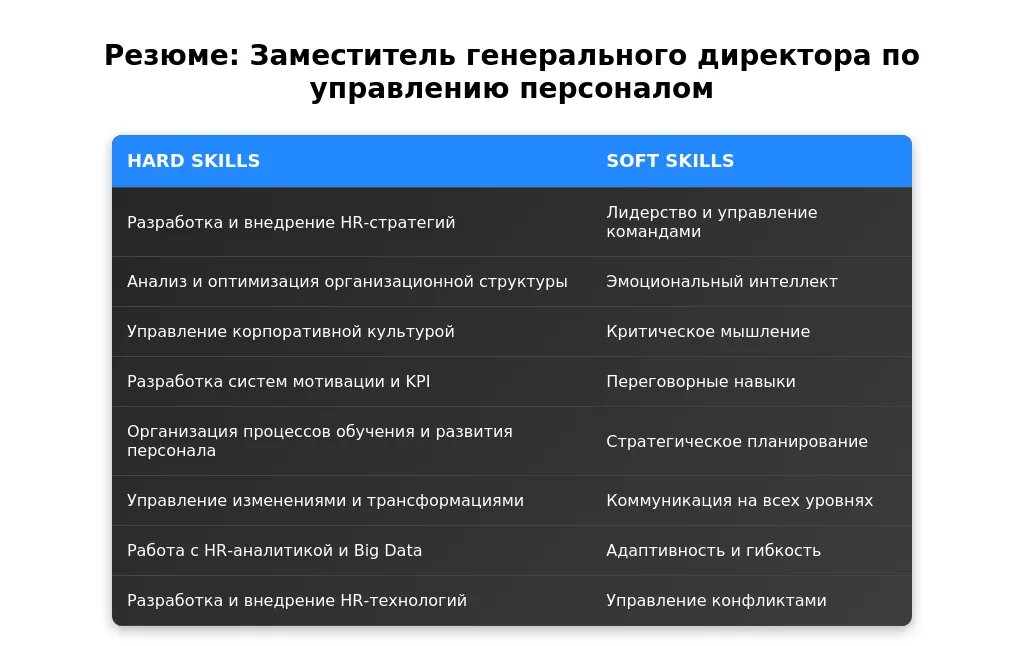 Резюме: Заместитель генерального директора по управлению персоналом

| HARD SKILLS | SOFT SKILLS |
|---|---|
| Разработка и внедрение HR-стратегий | Лидерство и управление командами |
| Анализ и оптимизация организационной структуры | Эмоциональный интеллект |
| Управление корпоративной культурой | Критическое мышление |
| Разработка систем мотивации и KPI | Переговорные навыки |
| Организация процессов обучения и развития персонала | Стратегическое планирование |
| Управление изменениями и трансформациями | Коммуникация на всех уровнях |
| Работа с HR-аналитикой и Big Data | Адаптивность и гибкость |
| Разработка и внедрение HR-технологий | Управление конфликтами |